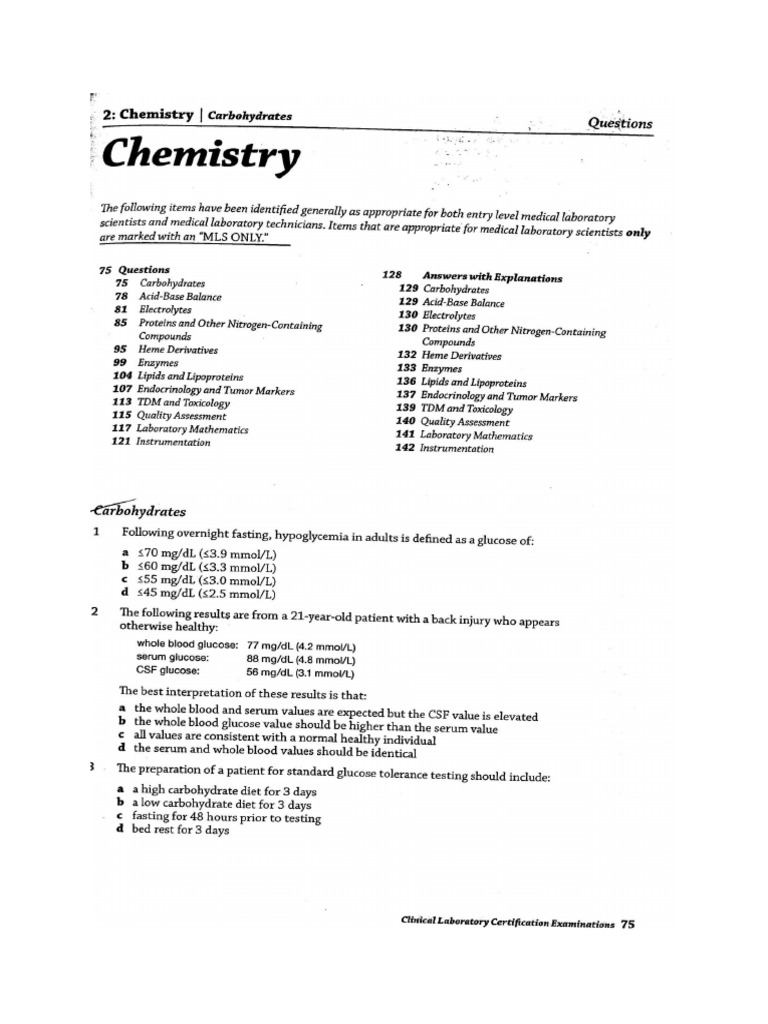 2: Chemistry | Carbohydrates

Questions

Chemistry

The following items have been identified generally as appropriate for both entry level medical laboratory scientists and medical laboratory technicians. Items that are appropriate for medical laboratory scientists only are marked with an "MLS ONLY."

75 Questions
75 Carbohydrates
78 Acid-Base Balance
81 Electrolytes
85 Proteins and Other Nitrogen-Containing Compounds
95 Heme Derivatives
99 Enzymes
104 Lipids and Lipoproteins
107 Endocrinology and Tumor Markers
113 TDM and Toxicology
115 Quality Assessment
117 Laboratory Mathematics
121 Instrumentation

128 Answers with Explanations
129 Carbohydrates
129 Acid-Base Balance
130 Electrolytes
130 Proteins and Other Nitrogen-Containing Compounds
132 Heme Derivatives
133 Enzymes
136 Lipids and Lipoproteins
137 Endocrinology and Tumor Markers
139 TDM and Toxicology
140 Quality Assessment
141 Laboratory Mathematics
142 Instrumentation

Carbohydrates

1 Following overnight fasting, hypoglycemia in adults is defined as a glucose of:
a ≤70 mg/dL (≤3.9 mmol/L)
b ≤60 mg/dL (≤3.3 mmol/L)
c ≤55 mg/dL (≤3.0 mmol/L)
d ≤45 mg/dL (≤2.5 mmol/L)

2 The following results are from a 21-year-old patient with a back injury who appears otherwise healthy:

whole blood glucose: 77 mg/dL (4.2 mmol/L)
serum glucose: 88 mg/dL (4.8 mmol/L)
CSF glucose: 56 mg/dL (3.1 mmol/L)

The best interpretation of these results is that:
a the whole blood and serum values are expected but the CSF value is elevated
b the whole blood glucose value should be higher than the serum value
c all values are consistent with a normal healthy individual
d the serum and whole blood values should be identical

3 The preparation of a patient for standard glucose tolerance testing should include:
a a high carbohydrate diet for 3 days
b a low carbohydrate diet for 3 days
c fasting for 48 hours prior to testing
d bed rest for 3 days

Clinical Laboratory Certification Examinations 75